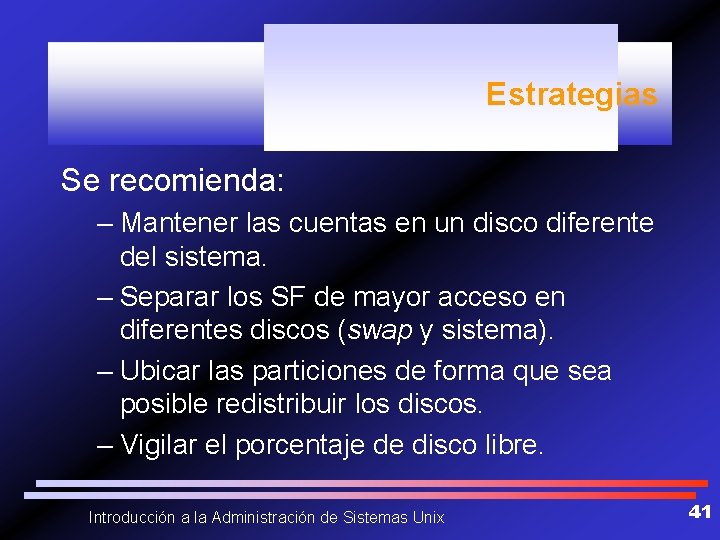 Estrategias

Se recomienda:

– Mantener las cuentas en un disco diferente del sistema.

– Separar los SF de mayor acceso en diferentes discos (swap y sistema).

– Ubicar las particiones de forma que sea posible redistribuir los discos.

– Vigilar el porcentaje de disco libre.

Introducción a la Administración de Sistemas Unix

41